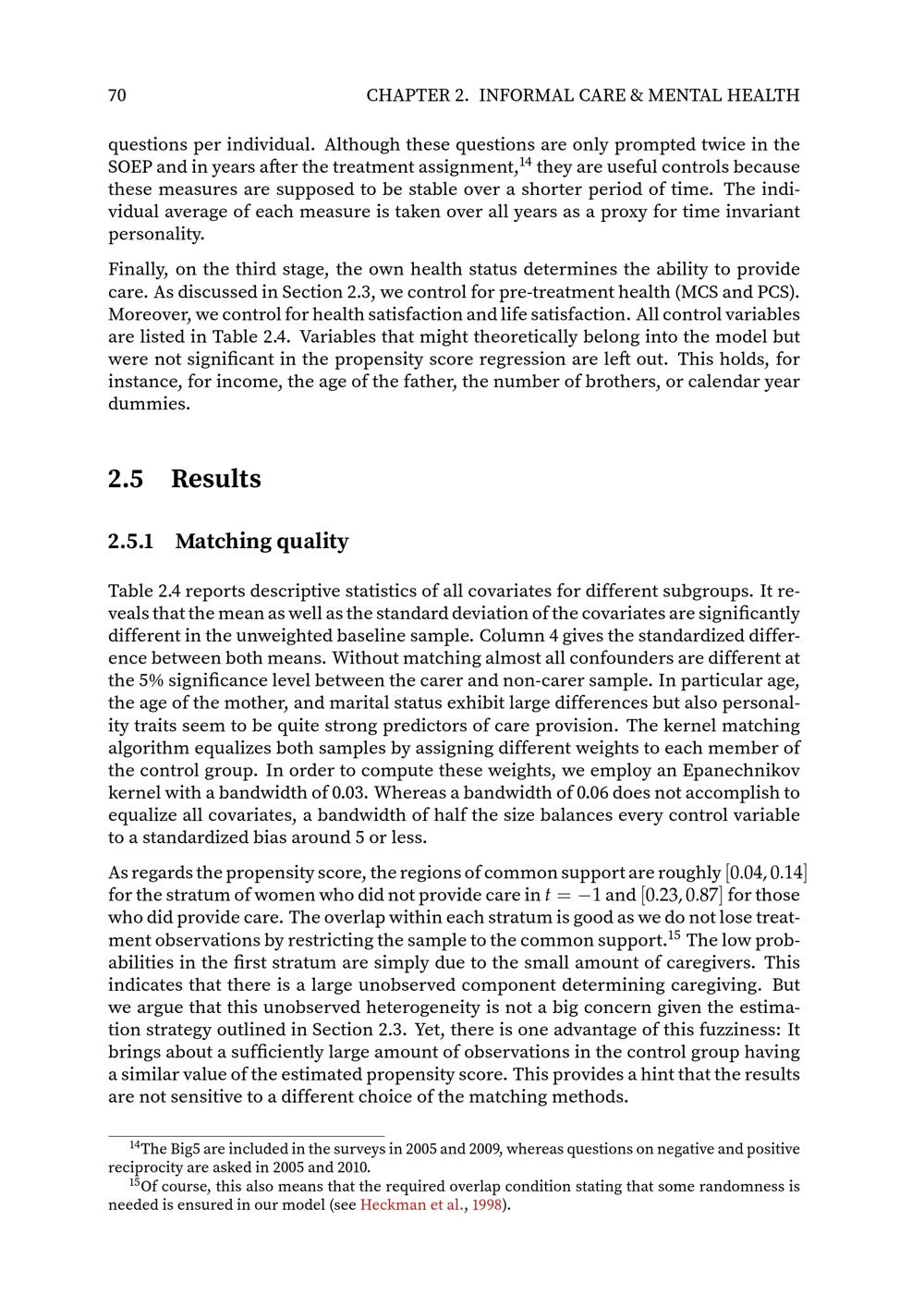 70 CHAPTER 2. INFORMAL CARE & MENTAL HEALTH

questions per individual. Although these questions are only prompted twice in the SOEP and in years after the treatment assignment,$^{14}$ they are useful controls because these measures are supposed to be stable over a shorter period of time. The individual average of each measure is taken over all years as a proxy for time invariant personality.

Finally, on the third stage, the own health status determines the ability to provide care. As discussed in Section 2.3, we control for pre-treatment health (MCS and PCS). Moreover, we control for health satisfaction and life satisfaction. All control variables are listed in Table 2.4. Variables that might theoretically belong into the model but were not significant in the propensity score regression are left out. This holds, for instance, for income, the age of the father, the number of brothers, or calendar year dummies.

2.5 Results

2.5.1 Matching quality

Table 2.4 reports descriptive statistics of all covariates for different subgroups. It reveals that the mean as well as the standard deviation of the covariates are significantly different in the unweighted baseline sample. Column 4 gives the standardized difference between both means. Without matching almost all confounders are different at the 5% significance level between the carer and non-carer sample. In particular age, the age of the mother, and marital status exhibit large differences but also personality traits seem to be quite strong predictors of care provision. The kernel matching algorithm equalizes both samples by assigning different weights to each member of the control group. In order to compute these weights, we employ an Epanechnikov kernel with a bandwidth of 0.03. Whereas a bandwidth of 0.06 does not accomplish to equalize all covariates, a bandwidth of half the size balances every control variable to a standardized bias around 5 or less.

As regards the propensity score, the regions of common support are roughly $[0.04, 0.14]$ for the stratum of women who did not provide care in $t = -1$ and $[0.23, 0.87]$ for those who did provide care. The overlap within each stratum is good as we do not lose treatment observations by restricting the sample to the common support.$^{15}$ The low probabilities in the first stratum are simply due to the small amount of caregivers. This indicates that there is a large unobserved component determining caregiving. But we argue that this unobserved heterogeneity is not a big concern given the estimation strategy outlined in Section 2.3. Yet, there is one advantage of this fuzziness: It brings about a sufficiently large amount of observations in the control group having a similar value of the estimated propensity score. This provides a hint that the results are not sensitive to a different choice of the matching methods.

$^{14}$The Big5 are included in the surveys in 2005 and 2009, whereas questions on negative and positive reciprocity are asked in 2005 and 2010.
$^{15}$Of course, this also means that the required overlap condition stating that some randomness is needed is ensured in our model (see Heckman et al., 1998).